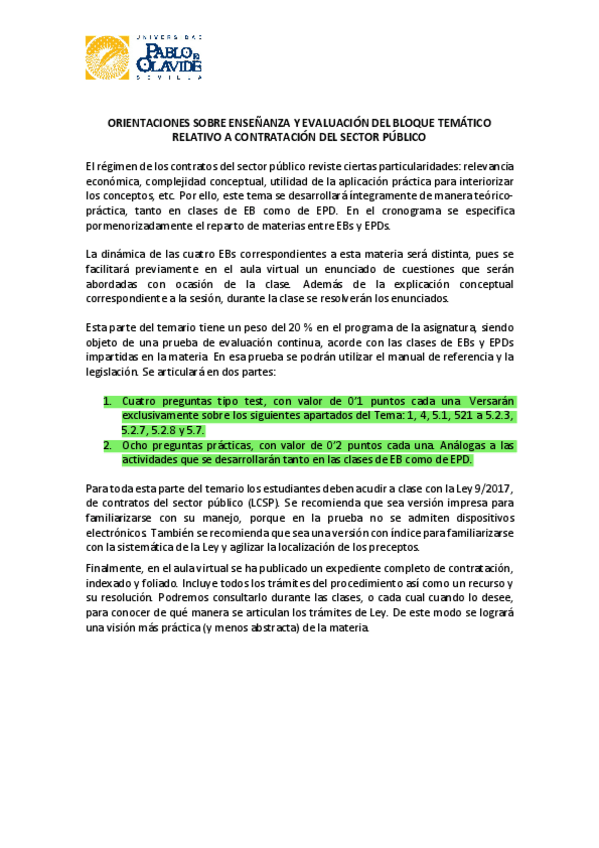 UNIVERSIDAD
PABLO DE OLAVIDE
SEVILLA

ORIENTACIONES SOBRE ENSEÑANZA Y EVALUACIÓN DEL BLOQUE TEMÁTICO RELATIVO A CONTRATACIÓN DEL SECTOR PÚBLICO

El régimen de los contratos del sector público reviste ciertas particularidades: relevancia económica, complejidad conceptual, utilidad de la aplicación práctica para interiorizar los conceptos, etc. Por ello, este tema se desarrollará íntegramente de manera teórico-práctica, tanto en clases de EB como de EPD. En el cronograma se especifica pormenorizadamente el reparto de materias entre EBs y EPDs.

La dinámica de las cuatro EBs correspondientes a esta materia será distinta, pues se facilitará previamente en el aula virtual un enunciado de cuestiones que serán abordadas con ocasión de la clase. Además de la explicación conceptual correspondiente a la sesión, durante la clase se resolverán los enunciados.

Esta parte del temario tiene un peso del 20 % en el programa de la asignatura, siendo objeto de una prueba de evaluación continua, acorde con las clases de EBs y EPDs impartidas en la materia. En esa prueba se podrán utilizar el manual de referencia y la legislación. Se articulará en dos partes:

1. Cuatro preguntas tipo test, con valor de 0'1 puntos cada una. Versarán exclusivamente sobre los siguientes apartados del Tema: 1, 4, 5.1, 521 a 5.2.3, 5.2.7, 5.2.8 y 5.7.
2. Ocho preguntas prácticas, con valor de 0'2 puntos cada una. Análogas a las actividades que se desarrollarán tanto en las clases de EB como de EPD.

Para toda esta parte del temario los estudiantes deben acudir a clase con la Ley 9/2017, de contratos del sector público (LCSP). Se recomienda que sea versión impresa para familiarizarse con su manejo, porque en la prueba no se admiten dispositivos electrónicos. También se recomienda que sea una versión con índice para familiarizarse con la sistemática de la Ley y agilizar la localización de los preceptos.

Finalmente, en el aula virtual se ha publicado un expediente completo de contratación, indexado y foliado. Incluye todos los trámites del procedimiento así como un recurso y su resolución. Podremos consultarlo durante las clases, o cada cual cuando lo desee, para conocer de qué manera se articulan los trámites de Ley. De este modo se logrará una visión más práctica (y menos abstracta) de la materia.